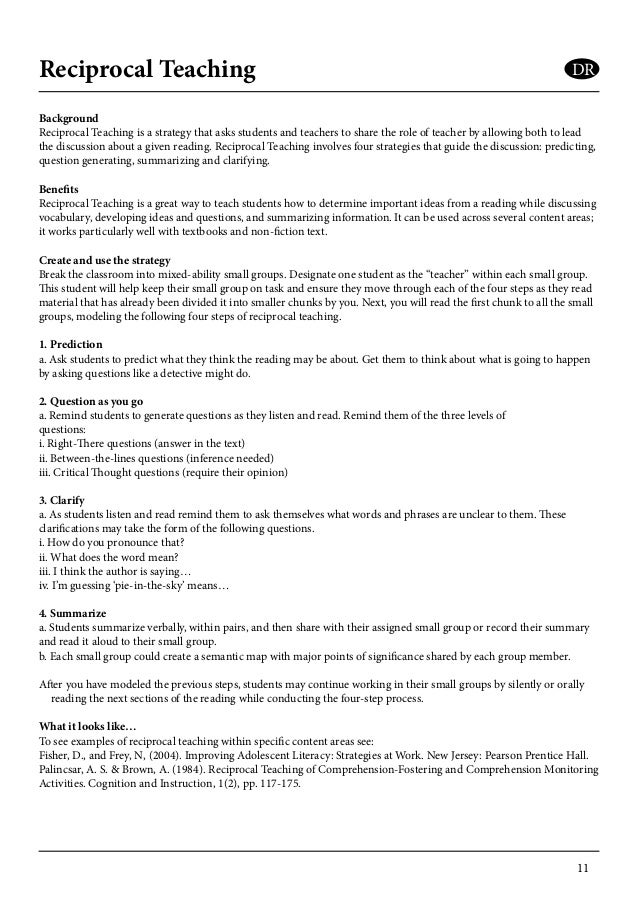 Reciprocal Teaching

DR

Background
Reciprocal Teaching is a strategy that asks students and teachers to share the role of teacher by allowing both to lead the discussion about a given reading. Reciprocal Teaching involves four strategies that guide the discussion: predicting, question generating, summarizing and clarifying.

Benefits
Reciprocal Teaching is a great way to teach students how to determine important ideas from a reading while discussing vocabulary, developing ideas and questions, and summarizing information. It can be used across several content areas; it works particularly well with textbooks and non-fiction text.

Create and use the strategy
Break the classroom into mixed-ability small groups. Designate one student as the "teacher" within each small group. This student will help keep their small group on task and ensure they move through each of the four steps as they read material that has already been divided it into smaller chunks by you. Next, you will read the first chunk to all the small groups, modeling the following four steps of reciprocal teaching.

1. Prediction
a. Ask students to predict what they think the reading may be about. Get them to think about what is going to happen by asking questions like a detective might do.

2. Question as you go
a. Remind students to generate questions as they listen and read. Remind them of the three levels of questions:
i. Right-There questions (answer in the text)
ii. Between-the-lines questions (inference needed)
iii. Critical Thought questions (require their opinion)

3. Clarify
a. As students listen and read remind them to ask themselves what words and phrases are unclear to them. These clarifications may take the form of the following questions.
i. How do you pronounce that?
ii. What does the word mean?
iii. I think the author is saying…
iv. I'm guessing 'pie-in-the-sky' means…

4. Summarize
a. Students summarize verbally, within pairs, and then share with their assigned small group or record their summary and read it aloud to their small group.
b. Each small group could create a semantic map with major points of significance shared by each group member.

After you have modeled the previous steps, students may continue working in their small groups by silently or orally reading the next sections of the reading while conducting the four-step process.

What it looks like…
To see examples of reciprocal teaching within specific content areas see:
Fisher, D., and Frey, N, (2004). Improving Adolescent Literacy: Strategies at Work. New Jersey: Pearson Prentice Hall.
Palincsar, A. S. & Brown, A. (1984). Reciprocal Teaching of Comprehension-Fostering and Comprehension Monitoring Activities. Cognition and Instruction, 1(2), pp. 117-175.

11